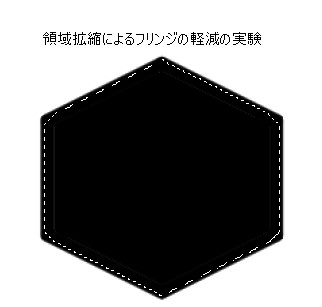 領域拡縮によるフリンジの軽減の実験